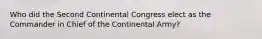 Who did the Second Continental Congress elect as the Commander in Chief of the Continental Army?